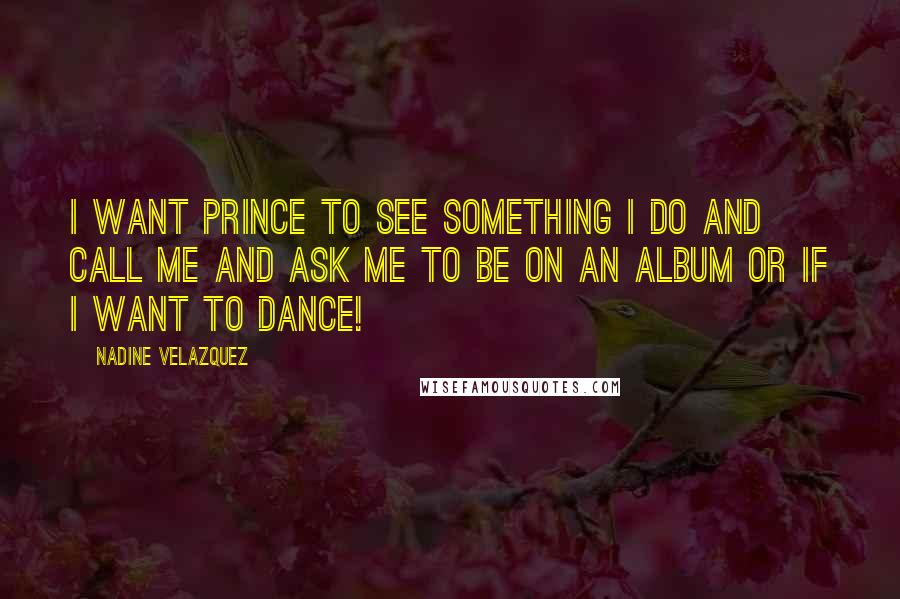 I WANT PRINCE TO SEE SOMETHING I DO AND CALL ME AND ASK ME TO BE ON AN ALBUM OR IF I WANT TO DANCE!

NADINE VELAZQUEZ

WISEFAMOUSQUOTES.COM